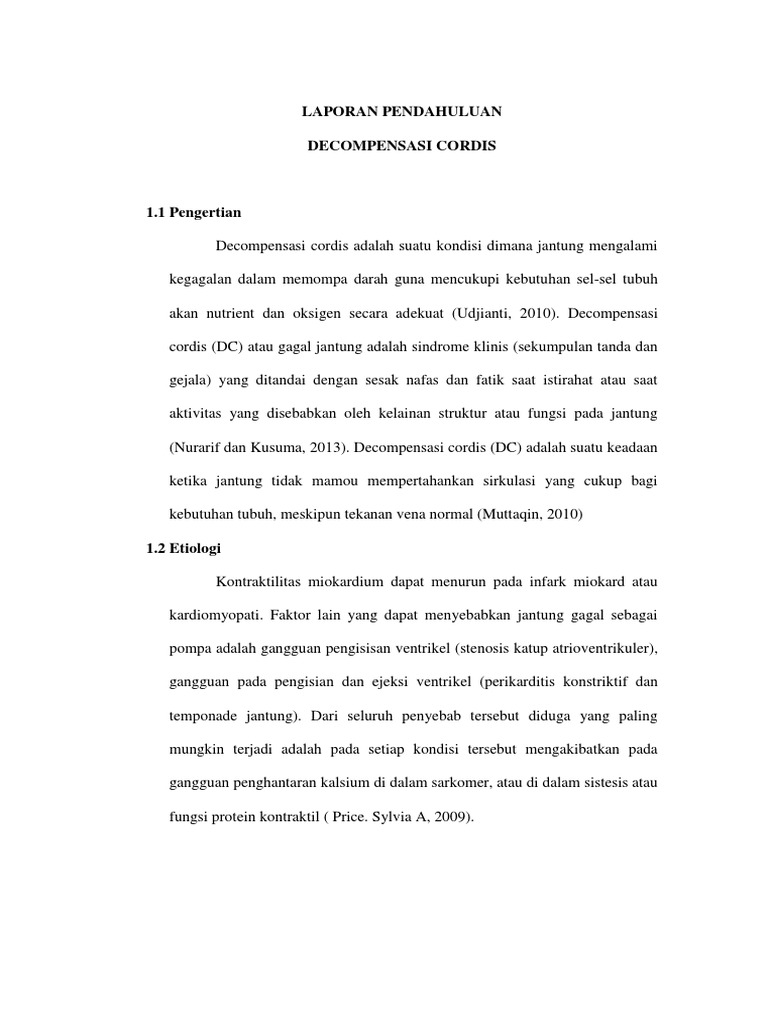 LAPORAN PENDAHULUAN

DECOMPENSASI CORDIS

1.1 Pengertian

Decompensasi cordis adalah suatu kondisi dimana jantung mengalami kegagalan dalam memompa darah guna mencukupi kebutuhan sel-sel tubuh akan nutrient dan oksigen secara adekuat (Udjianti, 2010). Decompensasi cordis (DC) atau gagal jantung adalah sindrome klinis (sekumpulan tanda dan gejala) yang ditandai dengan sesak nafas dan fatik saat istirahat atau saat aktivitas yang disebabkan oleh kelainan struktur atau fungsi pada jantung (Nurarif dan Kusuma, 2013). Decompensasi cordis (DC) adalah suatu keadaan ketika jantung tidak mamou mempertahankan sirkulasi yang cukup bagi kebutuhan tubuh, meskipun tekanan vena normal (Muttaqin, 2010)

1.2 Etiologi

Kontraktilitas miokardium dapat menurun pada infark miokard atau kardiomyopati. Faktor lain yang dapat menyebabkan jantung gagal sebagai pompa adalah gangguan pengisisan ventrikel (stenosis katup atrioventrikuler), gangguan pada pengisian dan ejeksi ventrikel (perikarditis konstriktif dan temponade jantung). Dari seluruh penyebab tersebut diduga yang paling mungkin terjadi adalah pada setiap kondisi tersebut mengakibatkan pada gangguan penghantaran kalsium di dalam sarkomer, atau di dalam sistesis atau fungsi protein kontraktil ( Price. Sylvia A, 2009).